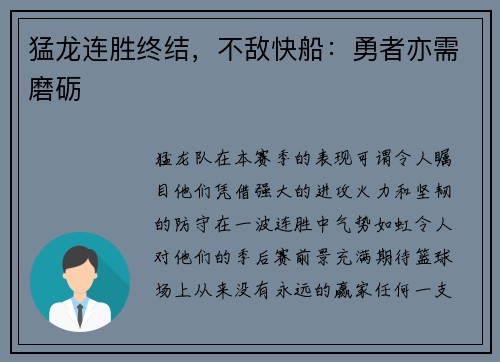 猛龙连胜终结，不敌快船：勇者亦需磨砺

猛龙队在本赛季的表现可谓令人瞩目他们凭借强大的进攻火力和坚韧的防守在一波连胜中气势如虹令人对他们的季后赛前景充满期待篮球场上从来没有永远的赢家任何一支